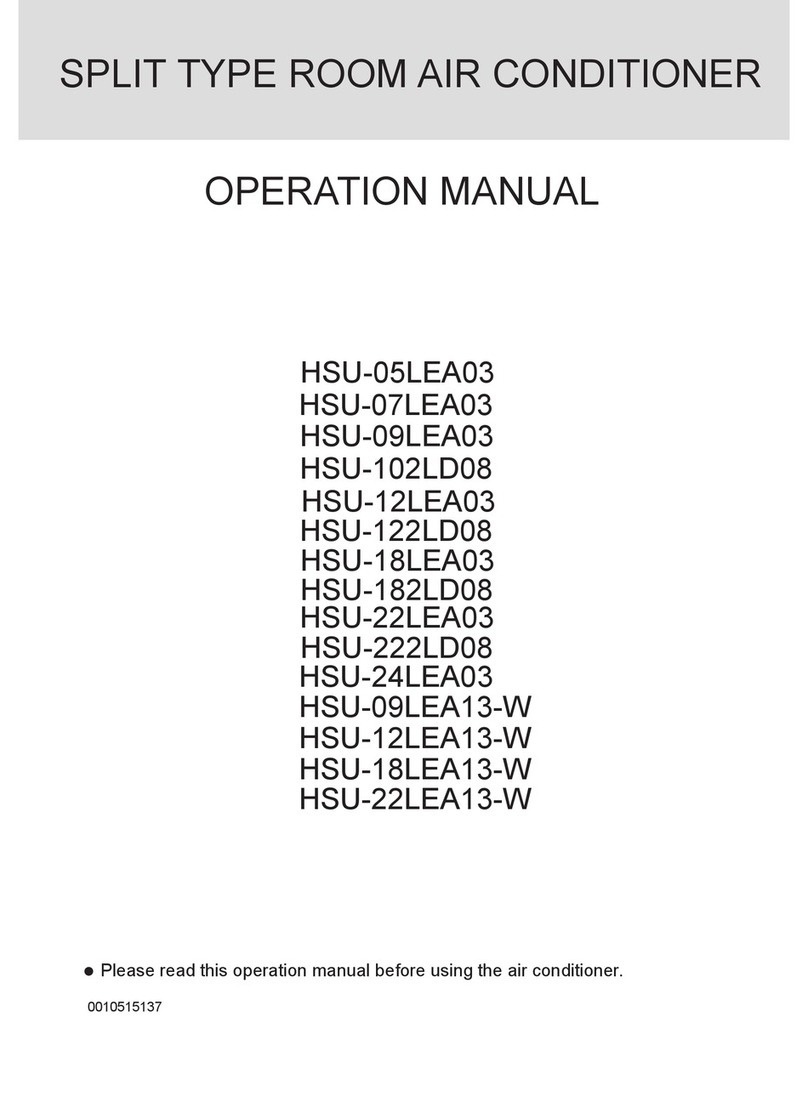 SPLIT TYPE ROOM AIR CONDITIONER

OPERATION MANUAL

HSU-05LEA03
HSU-07LEA03
HSU-09LEA03
HSU-102LD08
HSU-12LEA03
HSU-122LD08
HSU-18LEA03
HSU-182LD08
HSU-22LEA03
HSU-222LD08
HSU-24LEA03
HSU-09LEA13-W
HSU-12LEA13-W
HSU-18LEA13-W
HSU-22LEA13-W

● Please read this operation manual before using the air conditioner.

0010515137